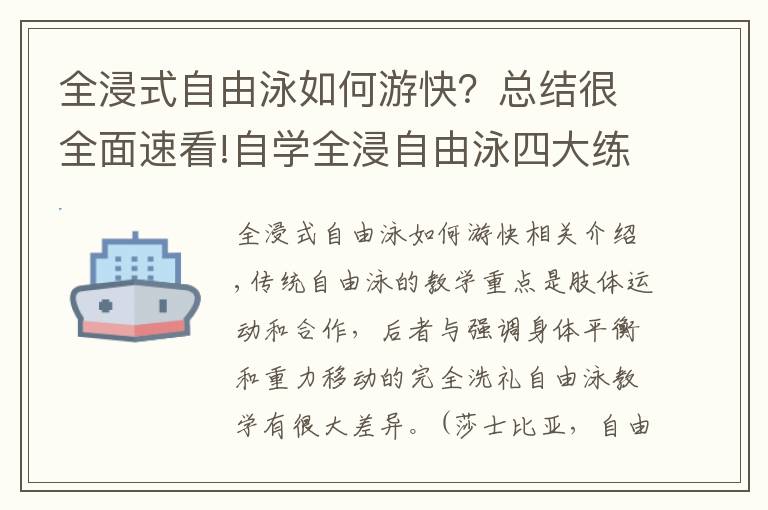 全浸式自由泳如何游快？总结很全面速看!自学全浸自由泳四大练

全浸式自由泳如何游快相关介绍，传统自由泳的教学重点是肢体运动和合作，后者与强调身体平衡和重力移动的完全洗礼自由泳教学有很大差异。（莎士比亚，自由